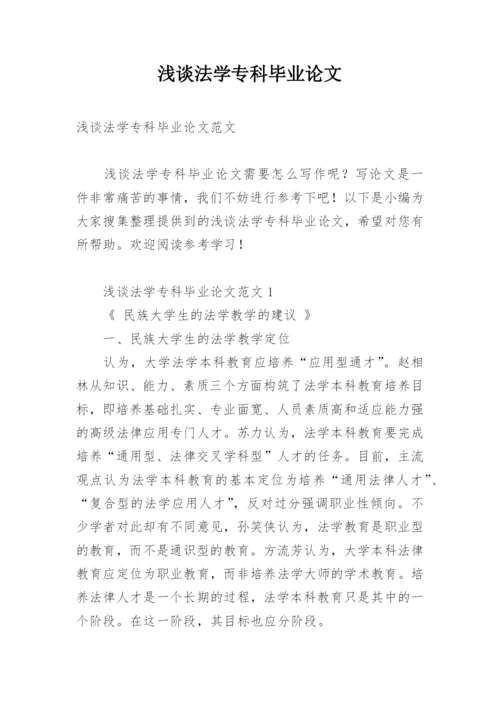 浅谈法学专科毕业论文

浅谈法学专科毕业论文范文

浅谈法学专科毕业论文需要怎么写作呢？写论文是一件非常痛苦的事情，我们不妨进行参考下吧！以下是小编为大家搜集整理提供到的浅谈法学专科毕业论文，希望对您有所帮助。欢迎阅读参考学习！

浅谈法学专科毕业论文范文 1

《 民族大学生的法学教学的建议 》

一、民族大学生的法学教学定位

认为，大学法学本科教育应培养“应用型通才”。赵相林从知识、能力、素质三个方面构筑了法学本科教育培养目标，即培养基础扎实、专业面宽、人员素质高和适应能力强的高级法律应用专门人才。苏力认为，法学本科教育要完成培养“通用型、法律交叉学科型”人才的任务。目前，主流观点认为法学本科教育的基本定位为培养“通用法律人才”、“复合型的法学应用人才”，反对过分强调职业性倾向。不少学者对此却有不同意见，孙笑侠认为，法学教育是职业型的教育，而不是通识型的教育。方流芳认为，大学本科法律教育应定位为职业教育，而非培养法学大师的学术教育。培养法律人才是一个长期的过程，法学本科教育只是其中的一个阶段。在这一阶段，其目标也应分阶段。